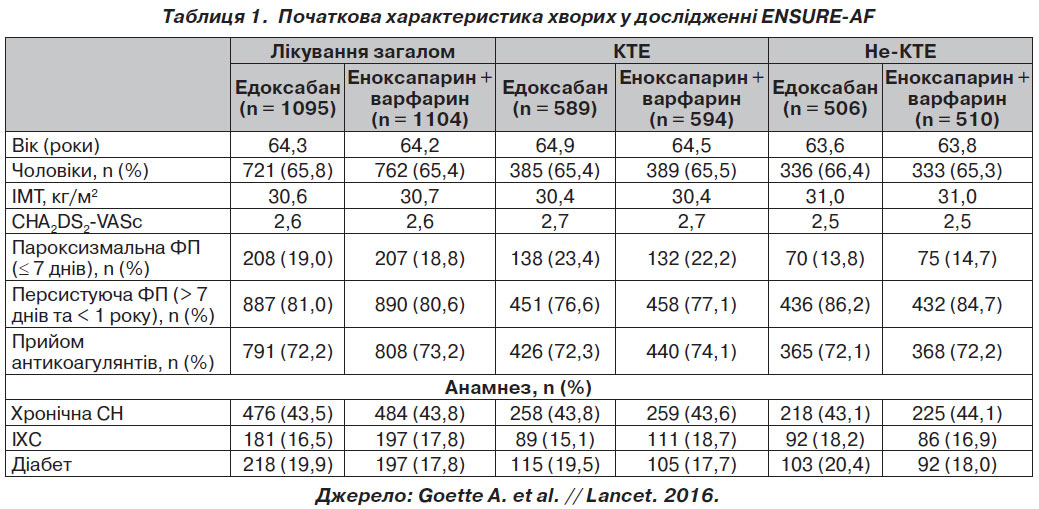 Таблиця 1. Початкова характеристика хворих у дослідженні ENSURE-AF

| | Лікування загалом | | КТЕ | | Не-КТЕ | |
|---|---|---|---|---|---|---|
| | Едоксабан (n = 1095) | Еноксапарин + варфарин (n = 1104) | Едоксабан (n = 589) | Еноксапарин + варфарин (n = 594) | Едоксабан (n = 506) | Еноксапарин + варфарин (n = 510) |
| Вік (роки) | 64,3 | 64,2 | 64,9 | 64,5 | 63,6 | 63,8 |
| Чоловіки, n (%) | 721 (65,8) | 762 (65,4) | 385 (65,4) | 389 (65,5) | 336 (66,4) | 333 (65,3) |
| ІМТ, кг/м² | 30,6 | 30,7 | 30,4 | 30,4 | 31,0 | 31,0 |
| $CHA_2DS_2$-VASc | 2,6 | 2,6 | 2,7 | 2,7 | 2,5 | 2,5 |
| Пароксизмальна ФП (≤ 7 днів), n (%) | 208 (19,0) | 207 (18,8) | 138 (23,4) | 132 (22,2) | 70 (13,8) | 75 (14,7) |
| Персистуюча ФП (> 7 днів та < 1 року), n (%) | 887 (81,0) | 890 (80,6) | 451 (76,6) | 458 (77,1) | 436 (86,2) | 432 (84,7) |
| Прийом антикоагулянтів, n (%) | 791 (72,2) | 808 (73,2) | 426 (72,3) | 440 (74,1) | 365 (72,1) | 368 (72,2) |
| Анамнез, n (%) | | | | | | |
| Хронічна СН | 476 (43,5) | 484 (43,8) | 258 (43,8) | 259 (43,6) | 218 (43,1) | 225 (44,1) |
| ІХС | 181 (16,5) | 197 (17,8) | 89 (15,1) | 111 (18,7) | 92 (18,2) | 86 (16,9) |
| Діабет | 218 (19,9) | 197 (17,8) | 115 (19,5) | 105 (17,7) | 103 (20,4) | 92 (18,0) |

Джерело: Goette A. et al. // Lancet. 2016.